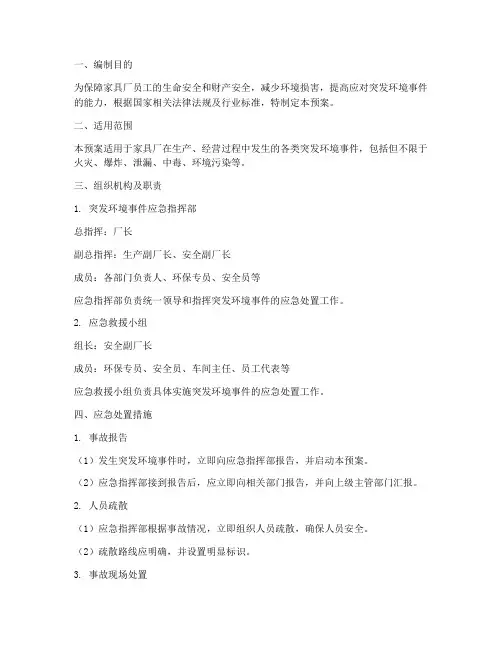 一、编制目的

为保障家具厂员工的生命安全和财产安全，减少环境损害，提高应对突发环境事件的能力，根据国家相关法律法规及行业标准，特制定本预案。

二、适用范围

本预案适用于家具厂在生产、经营过程中发生的各类突发环境事件，包括但不限于火灾、爆炸、泄漏、中毒、环境污染等。

三、组织机构及职责

1. 突发环境事件应急指挥部

总指挥：厂长

副总指挥：生产副厂长、安全副厂长

成员：各部门负责人、环保专员、安全员等

应急指挥部负责统一领导和指挥突发环境事件的应急处置工作。

2. 应急救援小组

组长：安全副厂长

成员：环保专员、安全员、车间主任、员工代表等

应急救援小组负责具体实施突发环境事件的应急处置工作。

四、应急处置措施

1. 事故报告

（1）发生突发环境事件时，立即向应急指挥部报告，并启动本预案。

（2）应急指挥部接到报告后，应立即向相关部门报告，并向上级主管部门汇报。

2. 人员疏散

（1）应急指挥部根据事故情况，立即组织人员疏散，确保人员安全。

（2）疏散路线应明确，并设置明显标识。

3. 事故现场处置